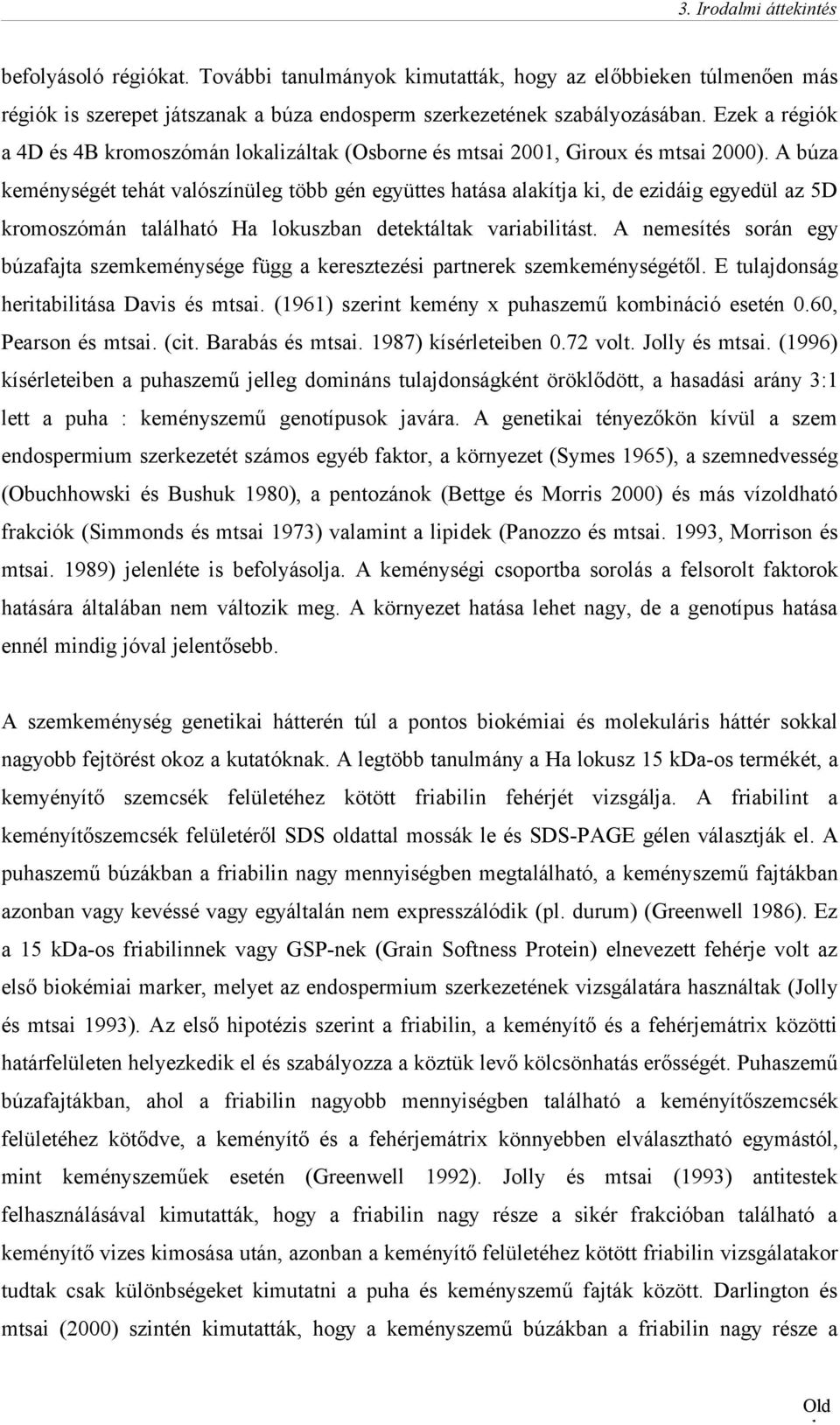 3. Irodalmi áttekintés

befolyásoló régiókat. További tanulmányok kimutatták, hogy az előbbieken túlmenően más régiók is szerepet játszanak a búza endosperm szerkezetének szabályozásában. Ezek a régiók a 4D és 4B kromoszómán lokalizáltak (Osborne és mtsai 2001, Giroux és mtsai 2000). A búza keménységét tehát valószínüleg több gén együttes hatása alakítja ki, de ezidáig egyedül az 5D kromoszómán található Ha lokuszban detektáltak variabilitást. A nemesítés során egy búzafajta szemkeménysége függ a keresztezési partnerek szemkeménységétől. E tulajdonság heritabilitása Davis és mtsai. (1961) szerint kemény x puhaszemű kombináció esetén 0.60, Pearson és mtsai. (cit. Barabás és mtsai. 1987) kísérleteiben 0.72 volt. Jolly és mtsai. (1996) kísérleteiben a puhaszemű jelleg domináns tulajdonságként öröklődött, a hasadási arány 3:1 lett a puha : keményszemű genotípusok javára. A genetikai tényezőkön kívül a szem endospermium szerkezetét számos egyéb faktor, a környezet (Symes 1965), a szemnedvesség (Obuchhowski és Bushuk 1980), a pentozánok (Bettge és Morris 2000) és más vízoldható frakciók (Simmonds és mtsai 1973) valamint a lipidek (Panozzo és mtsai. 1993, Morrison és mtsai. 1989) jelenléte is befolyásolja. A keménységi csoportba sorolás a felsorolt faktorok hatására általában nem változik meg. A környezet hatása lehet nagy, de a genotípus hatása ennél mindig jóval jelentősebb.

A szemkeménység genetikai hátterén túl a pontos biokémiai és molekuláris háttér sokkal nagyobb fejtörést okoz a kutatóknak. A legtöbb tanulmány a Ha lokusz 15 kDa-os termékét, a kemyényítő szemcsék felületéhez kötött friabilin fehérjét vizsgálja. A friabilint a keményítőszemcsék felületéről SDS oldattal mossák le és SDS-PAGE gélen választják el. A puhaszemű búzákban a friabilin nagy mennyiségben megtalálható, a keményszemű fajtákban azonban vagy kevéssé vagy egyáltalán nem expresszálódik (pl. durum) (Greenwell 1986). Ez a 15 kDa-os friabilinnek vagy GSP-nek (Grain Softness Protein) elnevezett fehérje volt az első biokémiai marker, melyet az endospermium szerkezetének vizsgálatára használtak (Jolly és mtsai 1993). Az első hipotézis szerint a friabilin, a keményítő és a fehérjemátrix közötti határfelületen helyezkedik el és szabályozza a köztük levő kölcsönhatás erősségét. Puhaszemű búzafajtákban, ahol a friabilin nagyobb mennyiségben található a keményítőszemcsék felületéhez kötődve, a keményítő és a fehérjemátrix könnyebben elválasztható egymástól, mint keményszeműek esetén (Greenwell 1992). Jolly és mtsai (1993) antitestek felhasználásával kimutatták, hogy a friabilin nagy része a sikér frakcióban található a keményítő vizes kimosása után, a keményítő felületéhez kötött friabilin vizsgálatakor tudtak csak különbségeket kimutatni a puha és keményszemű fajták között. Darlington és mtsai (2000) szintén kimutatták, hogy a keményszemű búzákban a friabilin nagy része a

Old